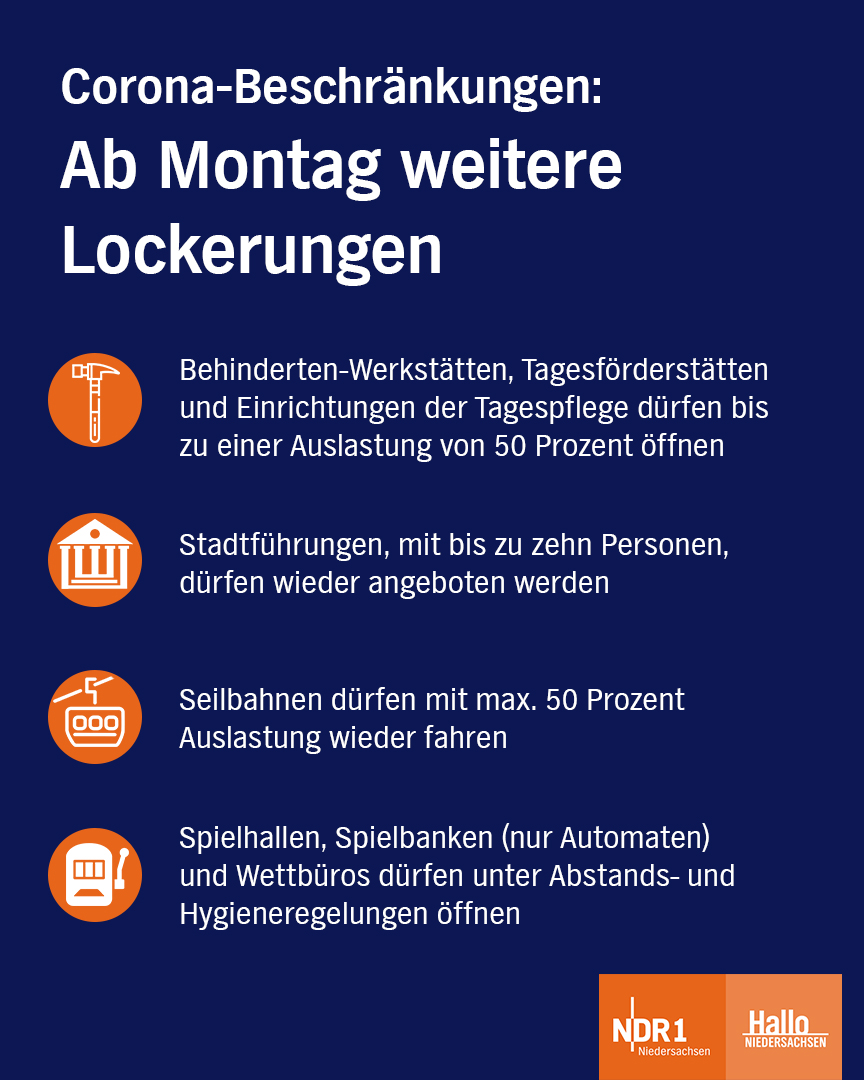 Corona-Beschränkungen:
Ab Montag weitere Lockerungen

Behinderten-Werkstätten, Tagesförderstätten und Einrichtungen der Tagespflege dürfen bis zu einer Auslastung von 50 Prozent öffnen

Stadtführungen, mit bis zu zehn Personen, dürfen wieder angeboten werden

Seilbahnen dürfen mit max. 50 Prozent Auslastung wieder fahren

Spielhallen, Spielbanken (nur Automaten) und Wettbüros dürfen unter Abstands- und Hygieneregelungen öffnen

NDR 1 Niedersachsen

Hallo NIEDERSACHSEN